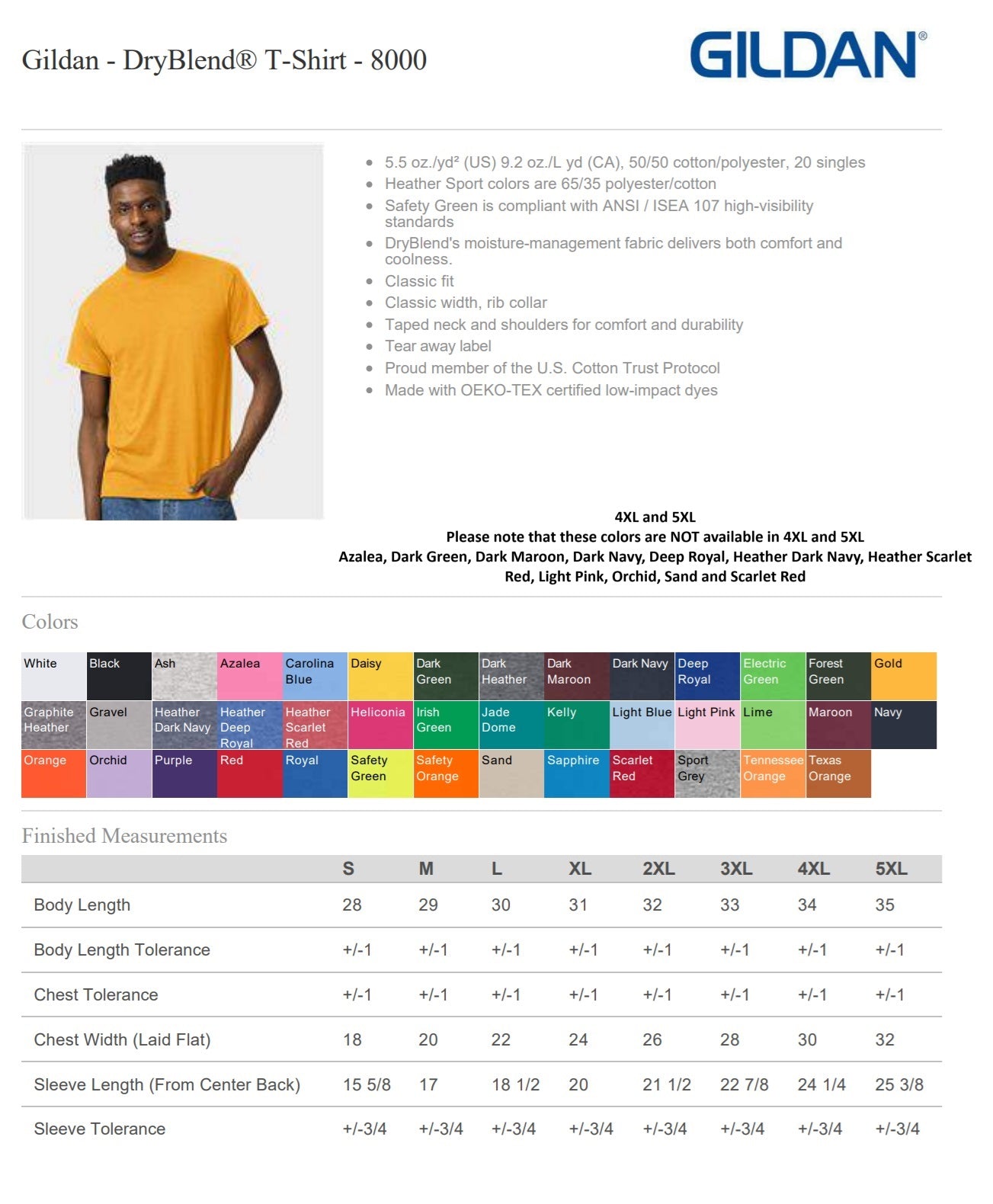 Gildan - DryBlend® T-Shirt - 8000

GILDAN®

- 5.5 oz./yd² (US) 9.2 oz./L yd (CA), 50/50 cotton/polyester, 20 singles
- Heather Sport colors are 65/35 polyester/cotton
- Safety Green is compliant with ANSI / ISEA 107 high-visibility standards
- DryBlend's moisture-management fabric delivers both comfort and coolness.
- Classic fit
- Classic width, rib collar
- Taped neck and shoulders for comfort and durability
- Tear away label
- Proud member of the U.S. Cotton Trust Protocol
- Made with OEKO-TEX certified low-impact dyes

4XL and 5XL
Please note that these colors are NOT available in 4XL and 5XL
Azalea, Dark Green, Dark Maroon, Dark Navy, Deep Royal, Heather Dark Navy, Heather Scarlet Red, Light Pink, Orchid, Sand and Scarlet Red

Colors

| White | Black | Ash | Azalea | Carolina Blue | Daisy | Dark Green | Dark Heather | Dark Maroon | Dark Navy | Deep Royal | Electric Green | Forest Green | Gold |
|---|---|---|---|---|---|---|---|---|---|---|---|---|---|
| Graphite Heather | Gravel | Heather Dark Navy | Heather Deep Royal | Heather Scarlet Red | Heliconia | Irish Green | Jade Dome | Kelly | Light Blue | Light Pink | Lime | Maroon | Navy |
| Orange | Orchid | Purple | Red | Royal | Safety Green | Safety Orange | Sand | Sapphire | Scarlet Red | Sport Grey | Tennessee Orange | Texas Orange | |

Finished Measurements

| | S | M | L | XL | 2XL | 3XL | 4XL | 5XL |
|---|---|---|---|---|---|---|---|---|
| Body Length | 28 | 29 | 30 | 31 | 32 | 33 | 34 | 35 |
| Body Length Tolerance | +/-1 | +/-1 | +/-1 | +/-1 | +/-1 | +/-1 | +/-1 | +/-1 |
| Chest Tolerance | +/-1 | +/-1 | +/-1 | +/-1 | +/-1 | +/-1 | +/-1 | +/-1 |
| Chest Width (Laid Flat) | 18 | 20 | 22 | 24 | 26 | 28 | 30 | 32 |
| Sleeve Length (From Center Back) | 15 5/8 | 17 | 18 1/2 | 20 | 21 1/2 | 22 7/8 | 24 1/4 | 25 3/8 |
| Sleeve Tolerance | +/-3/4 | +/-3/4 | +/-3/4 | +/-3/4 | +/-3/4 | +/-3/4 | +/-3/4 | +/-3/4 |